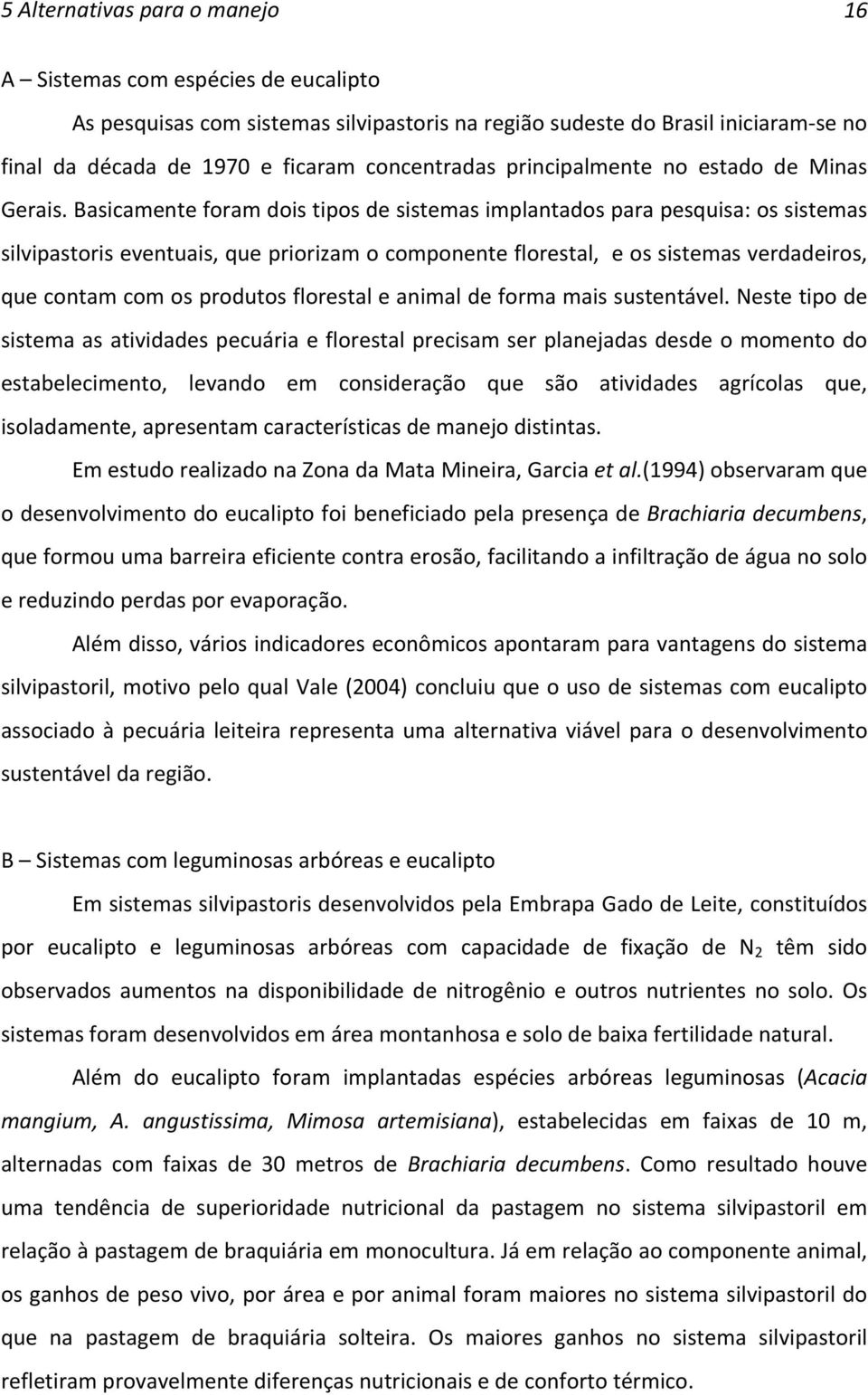 5 Alternativas para o manejo 16

A – Sistemas com espécies de eucalipto

As pesquisas com sistemas silvipastoris na região sudeste do Brasil iniciaram-se no final da década de 1970 e ficaram concentradas principalmente no estado de Minas Gerais. Basicamente foram dois tipos de sistemas implantados para pesquisa: os sistemas silvipastoris eventuais, que priorizam o componente florestal, e os sistemas verdadeiros, que contam com os produtos florestal e animal de forma mais sustentável. Neste tipo de sistema as atividades pecuária e florestal precisam ser planejadas desde o momento do estabelecimento, levando em consideração que são atividades agrícolas que, isoladamente, apresentam características de manejo distintas.

Em estudo realizado na Zona da Mata Mineira, Garcia et al.(1994) observaram que o desenvolvimento do eucalipto foi beneficiado pela presença de Brachiaria decumbens, que formou uma barreira eficiente contra erosão, facilitando a infiltração de água no solo e reduzindo perdas por evaporação.

Além disso, vários indicadores econômicos apontaram para vantagens do sistema silvipastoril, motivo pelo qual Vale (2004) concluiu que o uso de sistemas com eucalipto associado à pecuária leiteira representa uma alternativa viável para o desenvolvimento sustentável da região.

B – Sistemas com leguminosas arbóreas e eucalipto

Em sistemas silvipastoris desenvolvidos pela Embrapa Gado de Leite, constituídos por eucalipto e leguminosas arbóreas com capacidade de fixação de $N_2$ têm sido observados aumentos na disponibilidade de nitrogênio e outros nutrientes no solo. Os sistemas foram desenvolvidos em área montanhosa e solo de baixa fertilidade natural.

Além do eucalipto foram implantadas espécies arbóreas leguminosas (Acacia mangium, A. angustissima, Mimosa artemisiana), estabelecidas em faixas de 10 m, alternadas com faixas de 30 metros de Brachiaria decumbens. Como resultado houve uma tendência de superioridade nutricional da pastagem no sistema silvipastoril em relação à pastagem de braquiária em monocultura. Já em relação ao componente animal, os ganhos de peso vivo, por área e por animal foram maiores no sistema silvipastoril do que na pastagem de braquiária solteira. Os maiores ganhos no sistema silvipastoril refletiram provavelmente diferenças nutricionais e de conforto térmico.